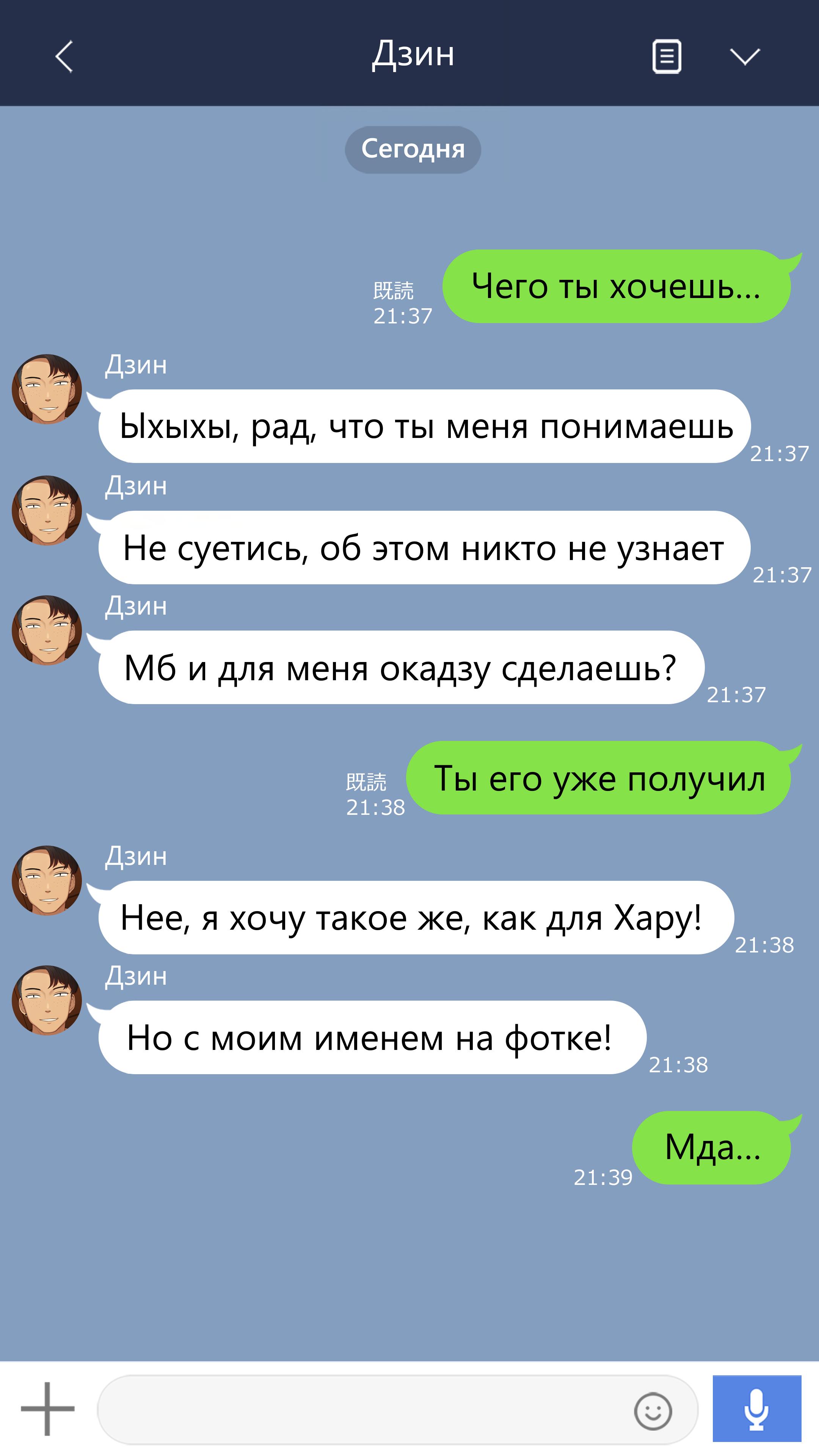 Дзин

Сегодня

既読
21:37
Чего ты хочешь...

Дзин
Ыхыхы, рад, что ты меня понимаешь
21:37

Дзин
Не суетись, об этом никто не узнает
21:37

Дзин
Мб и для меня окадзу сделаешь?
21:37

既読
21:38
Ты его уже получил

Дзин
Нее, я хочу такое же, как для Хару!
21:38

Дзин
Но с моим именем на фотке!
21:38

21:39
Мда...